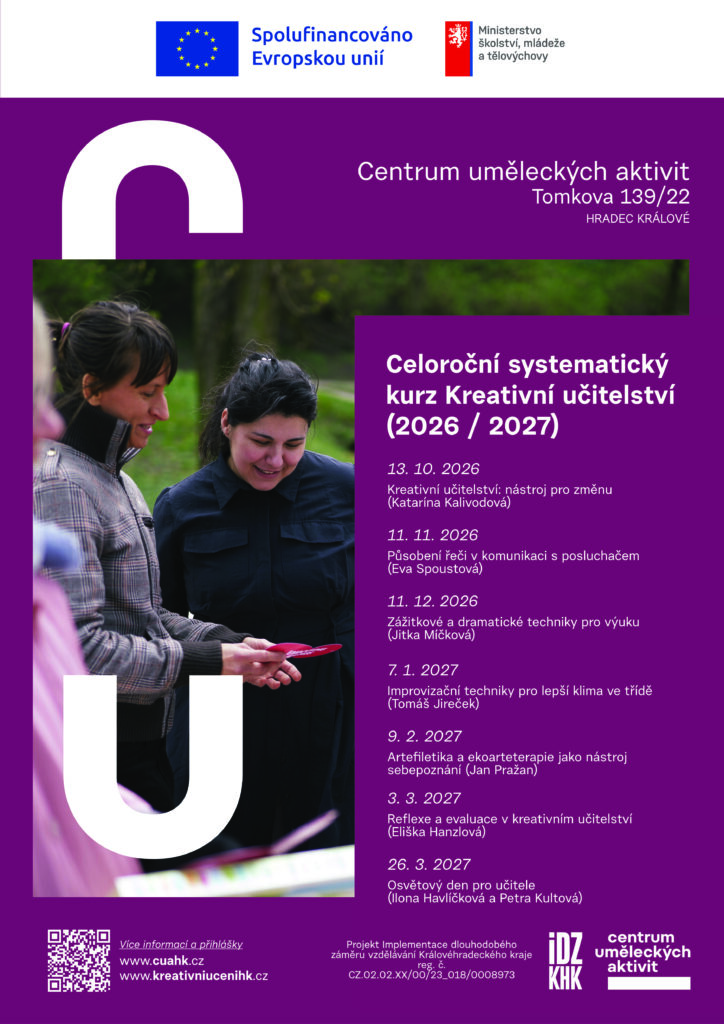 Spolufinancováno Evropskou unií

Ministerstvo školství, mládeže a tělovýchovy

Centrum uměleckých aktivit
Tomkova 139/22
HRADEC KRÁLOVÉ

Celoroční systematický kurz Kreativní učitelství (2026 / 2027)

13. 10. 2026
Kreativní učitelství: nástroj pro změnu (Katarína Kalivodová)

11. 11. 2026
Působení řeči v komunikaci s posluchačem (Eva Spoustová)

11. 12. 2026
Zážitkové a dramatické techniky pro výuku (Jitka Míčková)

7. 1. 2027
Improvizační techniky pro lepší klima ve třídě (Tomáš Jireček)

9. 2. 2027
Artefiletika a ekoarteterapie jako nástroj sebepoznání (Jan Pražan)

3. 3. 2027
Reflexe a evaluace v kreativním učitelství (Eliška Hanzlová)

26. 3. 2027
Osvětový den pro učitele (Ilona Havlíčková a Petra Kultová)

Více informací a přihlášky
www.cuahk.cz
www.kreativniucenihk.cz

Projekt Implementace dlouhodobého záměru vzdělávání Královéhradeckého kraje reg. č. CZ.02.02.XX/00/23_018/0008973

iDZ KHK

centrum uměleckých aktivit